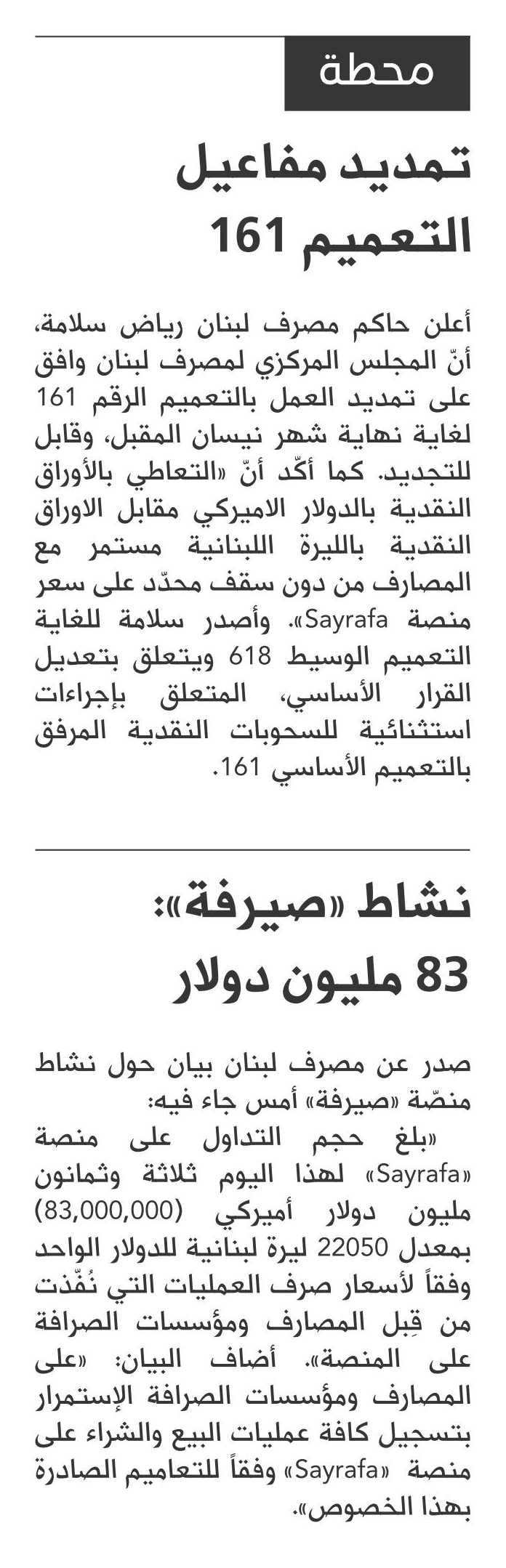 محطة

تمديد مفاعيل التعميم 161

أعلن حاكم مصرف لبنان رياض سلامة، أنّ المجلس المركزي لمصرف لبنان وافق على تمديد العمل بالتعميم الرقم 161 لغاية نهاية شهر نيسان المقبل، وقابل للتجديد. كما أكّد أنّ «التعاطي بالأوراق النقدية بالدولار الاميركي مقابل الاوراق النقدية بالليرة اللبنانية مستمر مع المصارف من دون سقف محدّد على سعر منصة Sayrafa». وأصدر سلامة للغاية التعميم الوسيط 618 ويتعلق بتعديل القرار الأساسي، المتعلق بإجراءات استثنائية للسحوبات النقدية المرفق بالتعميم الأساسي 161.

نشاط «صيرفة»: 83 مليون دولار

صدر عن مصرف لبنان بيان حول نشاط منصّة «صيرفة» أمس جاء فيه:
«بلغ حجم التداول على منصة «Sayrafa» لهذا اليوم ثلاثة وثمانون مليون دولار أميركي (83,000,000) بمعدل 22050 ليرة لبنانية للدولار الواحد وفقاً لأسعار صرف العمليات التي نُفّذت من قِبل المصارف ومؤسسات الصرافة على المنصة». أضاف البيان: «على المصارف ومؤسسات الصرافة الإستمرار بتسجيل كافة عمليات البيع والشراء على منصة «Sayrafa» وفقاً للتعاميم الصادرة بهذا الخصوص».